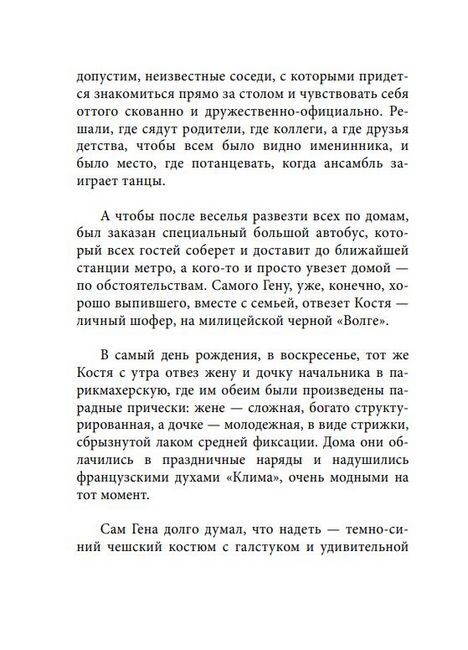 допустим, неизвестные соседи, с которыми придется знакомиться прямо за столом и чувствовать себя оттого скованно и дружественно-официально. Решали, где сядут родители, где коллеги, а где друзья детства, чтобы всем было видно именинника, и было место, где потанцевать, когда ансамбль заиграет танцы.

А чтобы после веселья развезти всех по домам, был заказан специальный большой автобус, который всех гостей соберет и доставит до ближайшей станции метро, а кого-то и просто увезет домой — по обстоятельствам. Самого Гену, уже, конечно, хорошо выпившего, вместе с семьей, отвезет Костя — личный шофер, на милицейской черной «Волге».

В самый день рождения, в воскресенье, тот же Костя с утра отвез жену и дочку начальника в парикмахерскую, где им обеим были произведены парадные прически: жене — сложная, богато структурированная, а дочке — молодежная, в виде стрижки, сбрызнутой лаком средней фиксации. Дома они облачились в праздничные наряды и надушились французскими духами «Клима», очень модными на тот момент.

Сам Гена долго думал, что надеть — темно-синий чешский костюм с галстуком и удивительной